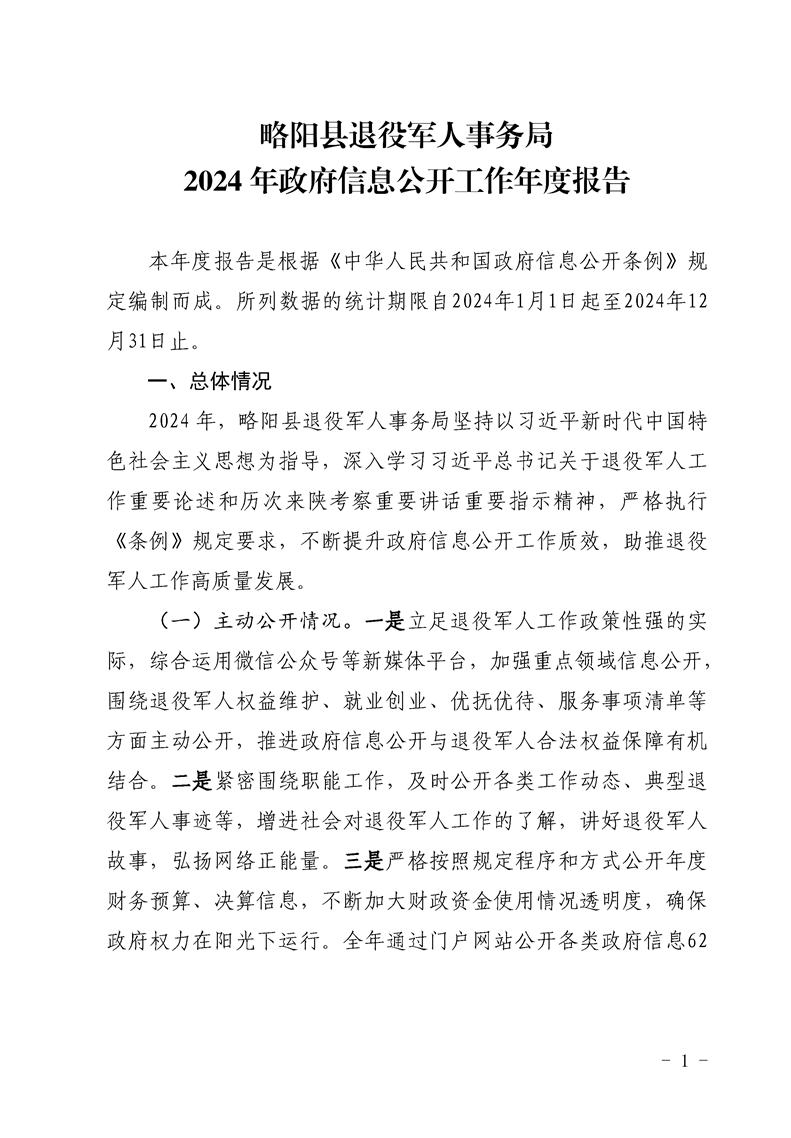 略阳县退役军人事务局
2024年政府信息公开工作年度报告

本年度报告是根据《中华人民共和国政府信息公开条例》规定编制而成。所列数据的统计期限自2024年1月1日起至2024年12月31日止。

一、总体情况

2024年，略阳县退役军人事务局坚持以习近平新时代中国特色社会主义思想为指导，深入学习习近平总书记关于退役军人工作重要论述和历次来陕考察重要讲话重要指示精神，严格执行《条例》规定要求，不断提升政府信息公开工作质效，助推退役军人工作高质量发展。

（一）主动公开情况。一是立足退役军人工作政策性强的实际，综合运用微信公众号等新媒体平台，加强重点领域信息公开，围绕退役军人权益维护、就业创业、优抚优待、服务事项清单等方面主动公开，推进政府信息公开与退役军人合法权益保障有机结合。二是紧密围绕职能工作，及时公开各类工作动态、典型退役军人事迹等，增进社会对退役军人工作的了解，讲好退役军人故事，弘扬网络正能量。三是严格按照规定程序和方式公开年度财务预算、决算信息，不断加大财政资金使用情况透明度，确保政府权力在阳光下运行。全年通过门户网站公开各类政府信息62

- 1 -